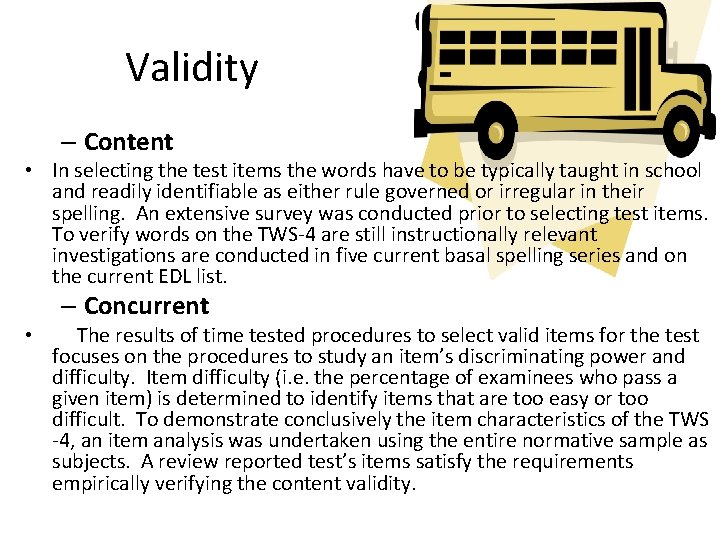 Validity

– Content

• In selecting the test items the words have to be typically taught in school and readily identifiable as either rule governed or irregular in their spelling. An extensive survey was conducted prior to selecting test items. To verify words on the TWS-4 are still instructionally relevant investigations are conducted in five current basal spelling series and on the current EDL list.

– Concurrent

• The results of time tested procedures to select valid items for the test focuses on the procedures to study an item's discriminating power and difficulty. Item difficulty (i.e. the percentage of examinees who pass a given item) is determined to identify items that are too easy or too difficult. To demonstrate conclusively the item characteristics of the TWS -4, an item analysis was undertaken using the entire normative sample as subjects. A review reported test's items satisfy the requirements empirically verifying the content validity.